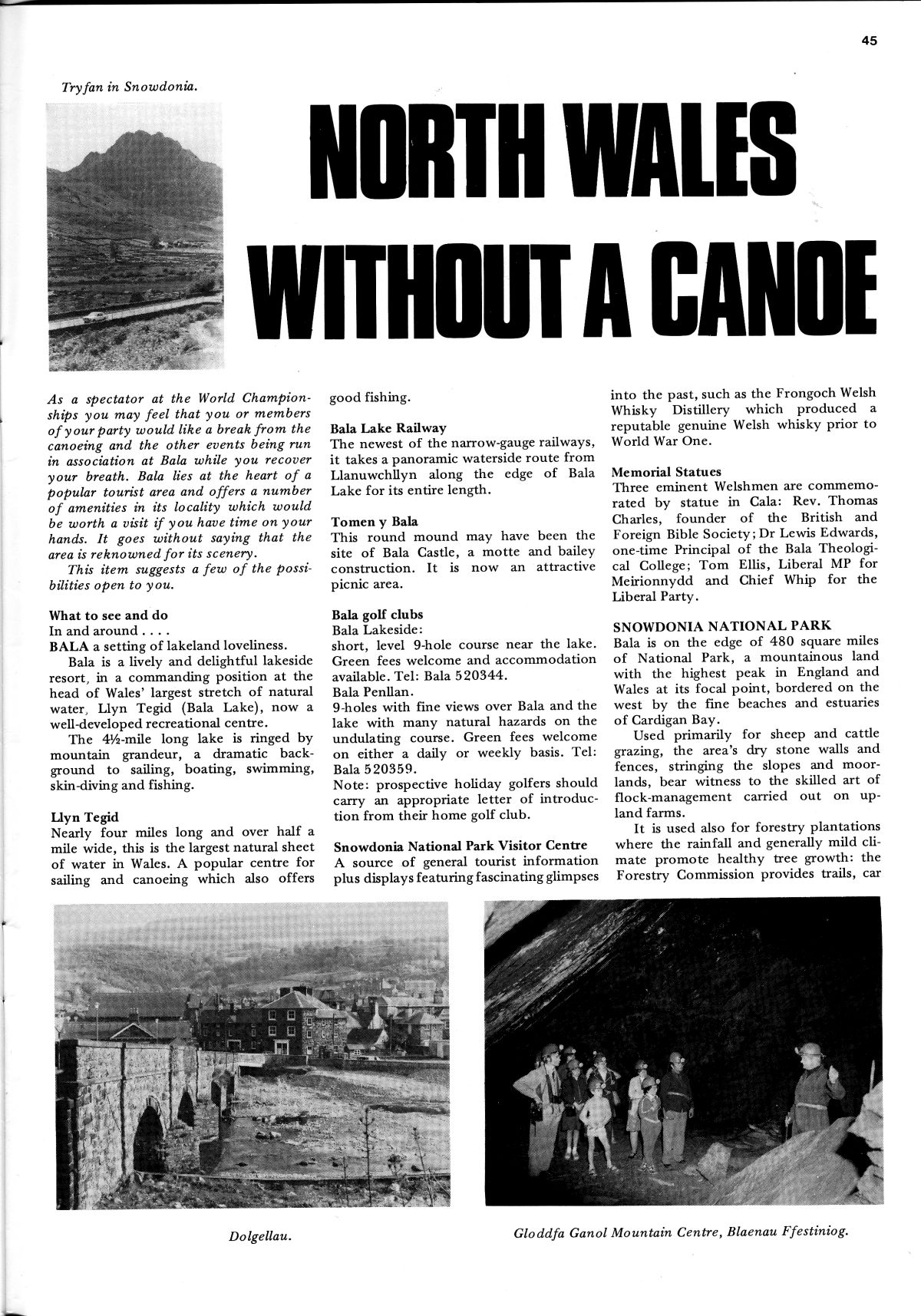 45

Tryfan in Snowdonia.

NORTH WALES WITHOUT A CANOE

As a spectator at the World Championships you may feel that you or members of your party would like a break from the canoeing and the other events being run in association at Bala while you recover your breath. Bala lies at the heart of a popular tourist area and offers a number of amenities in its locality which would be worth a visit if you have time on your hands. It goes without saying that the area is reknowned for its scenery.

This item suggests a few of the possibilities open to you.

What to see and do
In and around . . . .
BALA a setting of lakeland loveliness.

Bala is a lively and delightful lakeside resort, in a commanding position at the head of Wales' largest stretch of natural water, Llyn Tegid (Bala Lake), now a well-developed recreational centre.

The 4½-mile long lake is ringed by mountain grandeur, a dramatic background to sailing, boating, swimming, skin-diving and fishing.

Llyn Tegid
Nearly four miles long and over half a mile wide, this is the largest natural sheet of water in Wales. A popular centre for sailing and canoeing which also offers good fishing.

Bala Lake Railway
The newest of the narrow-gauge railways, it takes a panoramic waterside route from Llanuwchllyn along the edge of Bala Lake for its entire length.

Tomen y Bala
This round mound may have been the site of Bala Castle, a motte and bailey construction. It is now an attractive picnic area.

Bala golf clubs
Bala Lakeside:
short, level 9-hole course near the lake. Green fees welcome and accommodation available. Tel: Bala 520344.
Bala Penllan.
9-holes with fine views over Bala and the lake with many natural hazards on the undulating course. Green fees welcome on either a daily or weekly basis. Tel: Bala 520359.
Note: prospective holiday golfers should carry an appropriate letter of introduction from their home golf club.

Snowdonia National Park Visitor Centre
A source of general tourist information plus displays featuring fascinating glimpses into the past, such as the Frongoch Welsh Whisky Distillery which produced a reputable genuine Welsh whisky prior to World War One.

Memorial Statues
Three eminent Welshmen are commemorated by statue in Cala: Rev. Thomas Charles, founder of the British and Foreign Bible Society; Dr Lewis Edwards, one-time Principal of the Bala Theological College; Tom Ellis, Liberal MP for Meirionnydd and Chief Whip for the Liberal Party.

SNOWDONIA NATIONAL PARK
Bala is on the edge of 480 square miles of National Park, a mountainous land with the highest peak in England and Wales at its focal point, bordered on the west by the fine beaches and estuaries of Cardigan Bay.

Used primarily for sheep and cattle grazing, the area's dry stone walls and fences, stringing the slopes and moorlands, bear witness to the skilled art of flock-management carried out on upland farms.

It is used also for forestry plantations where the rainfall and generally mild climate promote healthy tree growth: the Forestry Commission provides trails, car

Dolgellau.

Gloddfa Ganol Mountain Centre, Blaenau Ffestiniog.